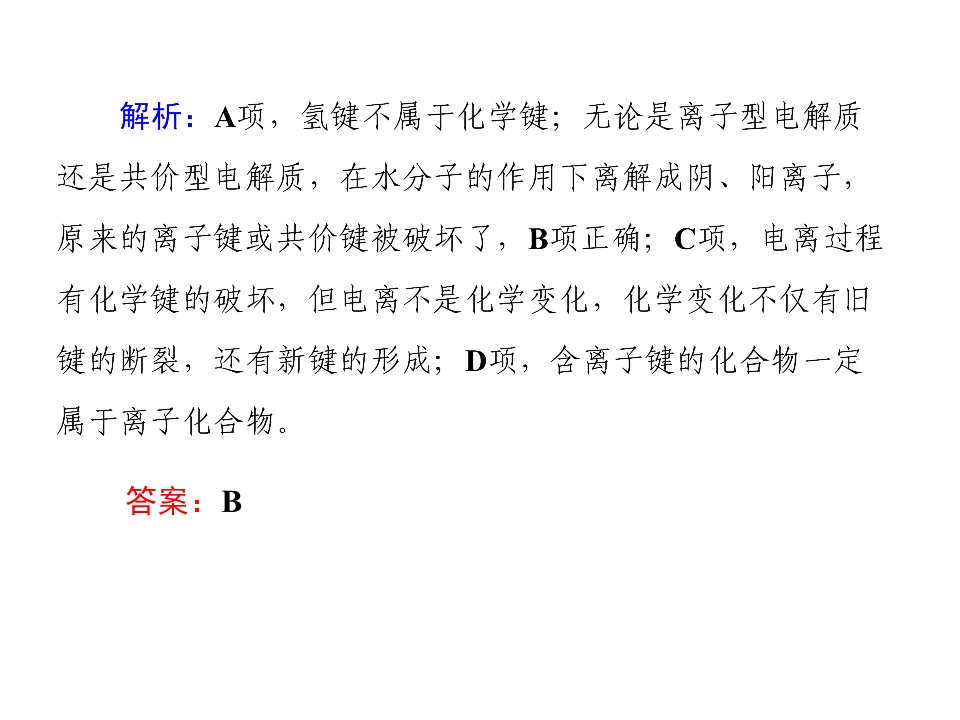 解析：A项，氢键不属于化学键；无论是离子型电解质还是共价型电解质，在水分子的作用下离解成阴、阳离子，原来的离子键或共价键被破坏了，B项正确；C项，电离过程有化学键的破坏，但电离不是化学变化，化学变化不仅有旧键的断裂，还有新键的形成；D项，含离子键的化合物一定属于离子化合物。

答案：B